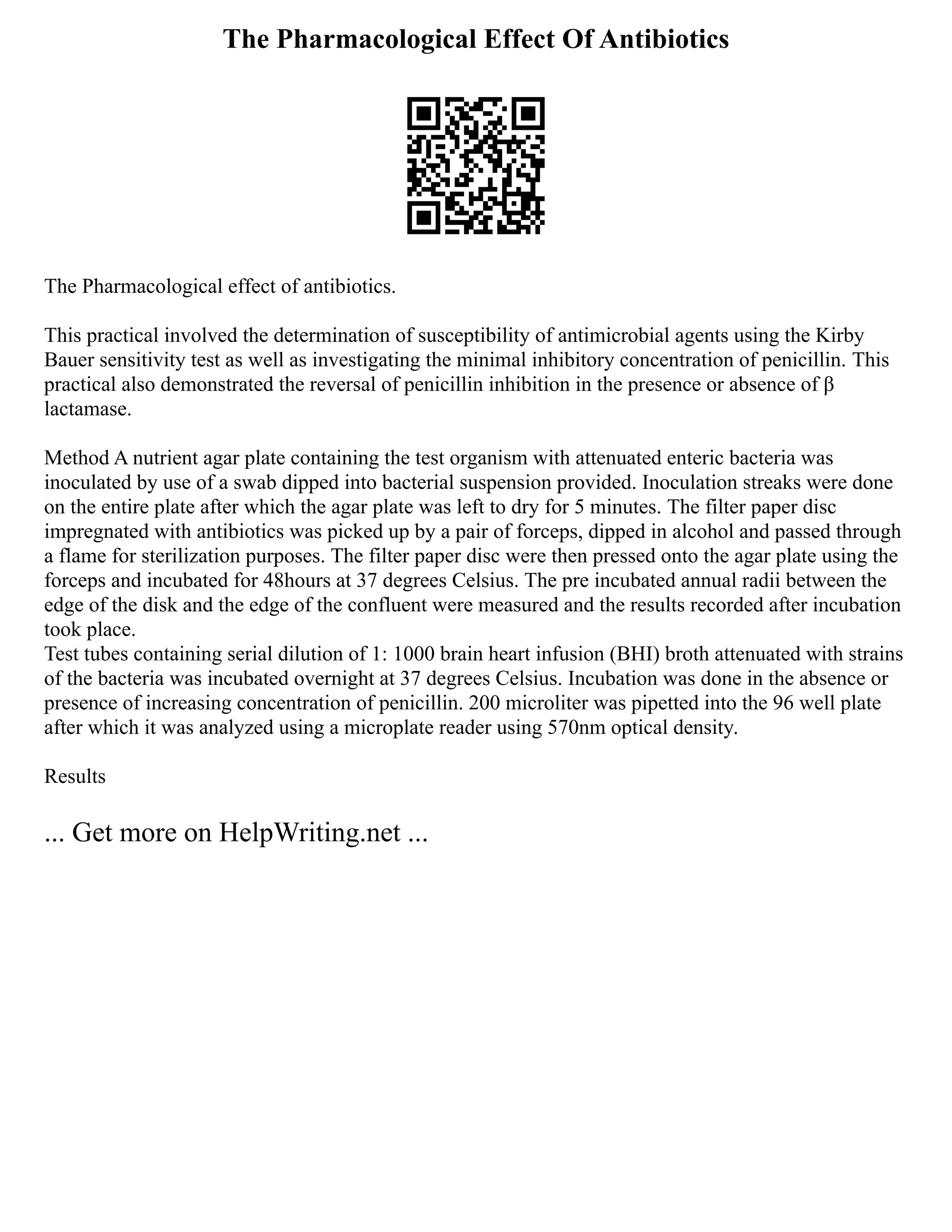 The Pharmacological Effect Of Antibiotics

The Pharmacological effect of antibiotics.

This practical involved the determination of susceptibility of antimicrobial agents using the Kirby Bauer sensitivity test as well as investigating the minimal inhibitory concentration of penicillin. This practical also demonstrated the reversal of penicillin inhibition in the presence or absence of β lactamase.

Method A nutrient agar plate containing the test organism with attenuated enteric bacteria was inoculated by use of a swab dipped into bacterial suspension provided. Inoculation streaks were done on the entire plate after which the agar plate was left to dry for 5 minutes. The filter paper disc impregnated with antibiotics was picked up by a pair of forceps, dipped in alcohol and passed through a flame for sterilization purposes. The filter paper disc were then pressed onto the agar plate using the forceps and incubated for 48hours at 37 degrees Celsius. The pre incubated annual radii between the edge of the disk and the edge of the confluent were measured and the results recorded after incubation took place.
Test tubes containing serial dilution of 1: 1000 brain heart infusion (BHI) broth attenuated with strains of the bacteria was incubated overnight at 37 degrees Celsius. Incubation was done in the absence or presence of increasing concentration of penicillin. 200 microliter was pipetted into the 96 well plate after which it was analyzed using a microplate reader using 570nm optical density.

Results

... Get more on HelpWriting.net ...